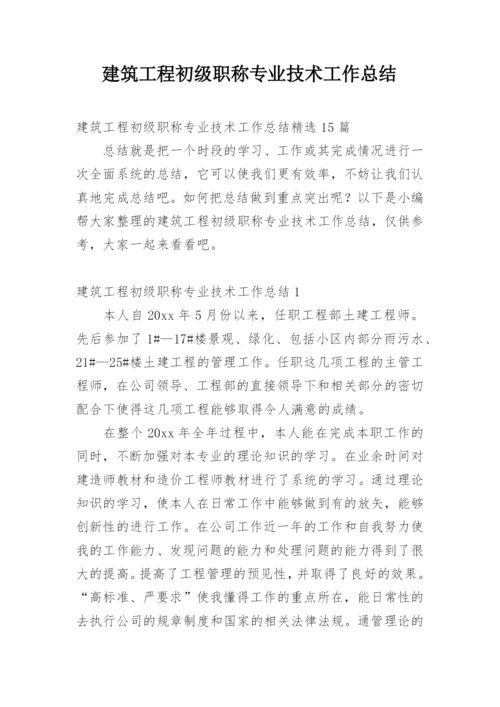 建筑工程初级职称专业技术工作总结

建筑工程初级职称专业技术工作总结精选15篇

总结就是把一个时段的学习、工作或其完成情况进行一次全面系统的总结，它可以使我们更有效率，不妨让我们认真地完成总结吧。如何把总结做到重点突出呢？以下是小编帮大家整理的建筑工程初级职称专业技术工作总结，仅供参考，大家一起来看看吧。

建筑工程初级职称专业技术工作总结1

本人自20xx年5月份以来，任职工程部土建工程师。先后参加了1#—17#楼景观、绿化、包括小区内部分雨污水、21#—25#楼土建工程的管理工作。任职这几项工程的主管工程师，在公司领导、工程部的直接领导下和相关部分的密切配合下使得这几项工程能够取得令人满意的成绩。

在整个20xx年全年过程中，本人能在完成本职工作的同时，不断加强对本专业的理论知识的学习。在业余时间对建造师教材和造价工程师教材进行了系统的学习。通过理论知识的学习，使本人在日常工作中能够做到有的放矢，能够创新性的进行工作。在公司工作近一年的工作和自我努力使我的工作能力、发现问题的能力和处理问题的能力得到了很大的提高。提高了工程管理的预见性，并取得了良好的效果。“高标准、严要求”使我懂得工作的重点所在，能日常性的去执行公司的规章制度和国家的相关法律法规。通管理论的